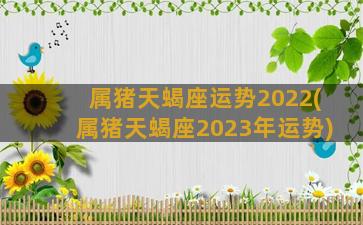 属猪天蝎座运势2022(属猪天蝎座2023年运势)